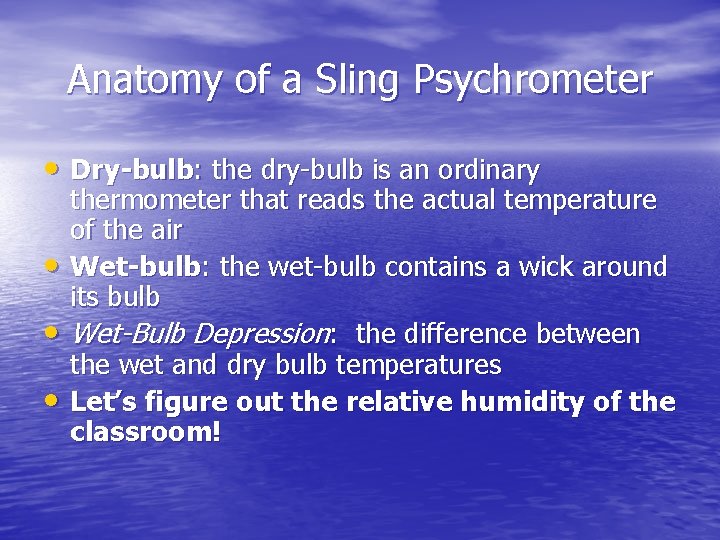 Anatomy of a Sling Psychrometer

• Dry-bulb: the dry-bulb is an ordinary thermometer that reads the actual temperature of the air
• Wet-bulb: the wet-bulb contains a wick around its bulb
• Wet-Bulb Depression: the difference between the wet and dry bulb temperatures
• Let's figure out the relative humidity of the classroom!